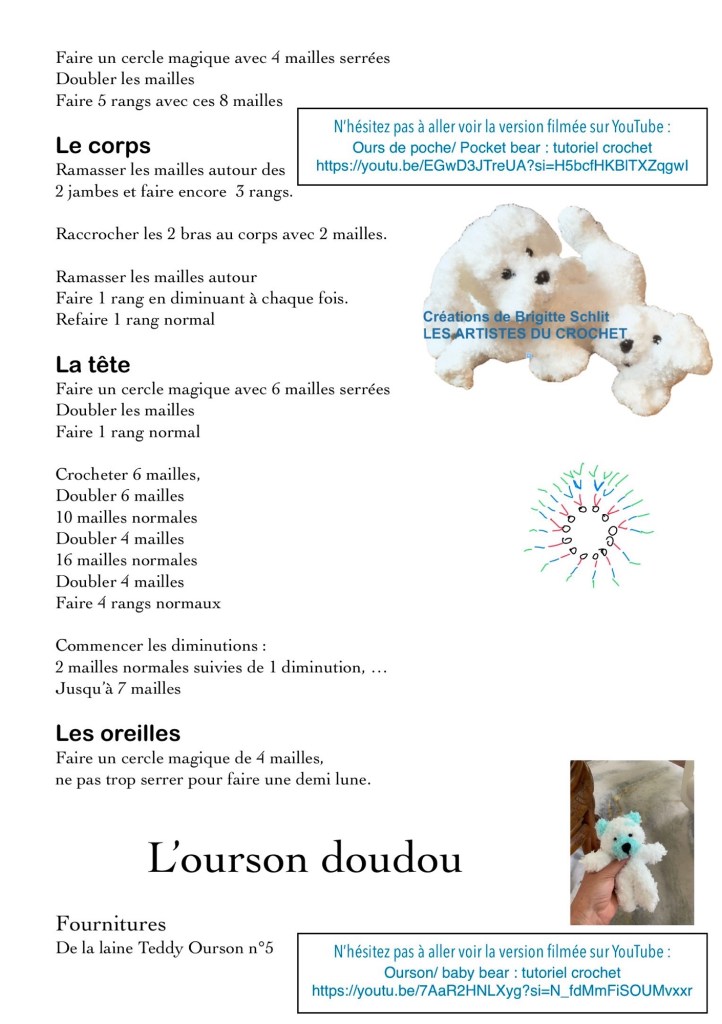 Faire un cercle magique avec 4 mailles serrées
Doubler les mailles
Faire 5 rangs avec ces 8 mailles

N'hésitez pas à aller voir la version filmée sur YouTube :
Ours de poche/ Pocket bear : tutoriel crochet
https://youtu.be/EGwD3JTreUA?si=H5bcfHKBlTXZqgwI

Le corps
Ramasser les mailles autour des 2 jambes et faire encore 3 rangs.

Raccrocher les 2 bras au corps avec 2 mailles.

Ramasser les mailles autour
Faire 1 rang en diminuant à chaque fois.
Refaire 1 rang normal

Créations de Brigitte Schlit
LES ARTISTES DU CROCHET

La tête
Faire un cercle magique avec 6 mailles serrées
Doubler les mailles
Faire 1 rang normal

Crocheter 6 mailles,
Doubler 6 mailles
10 mailles normales
Doubler 4 mailles
16 mailles normales
Doubler 4 mailles
Faire 4 rangs normaux

Commencer les diminutions :
2 mailles normales suivies de 1 diminution, …
Jusqu'à 7 mailles

Les oreilles
Faire un cercle magique de 4 mailles,
ne pas trop serrer pour faire une demi lune.

L'ourson doudou

Fournitures
De la laine Teddy Ourson n°5

N'hésitez pas à aller voir la version filmée sur YouTube :
Ourson/ baby bear : tutoriel crochet
https://youtu.be/7AaR2HNLXyg?si=N_fdMmFiSOUMvxxr